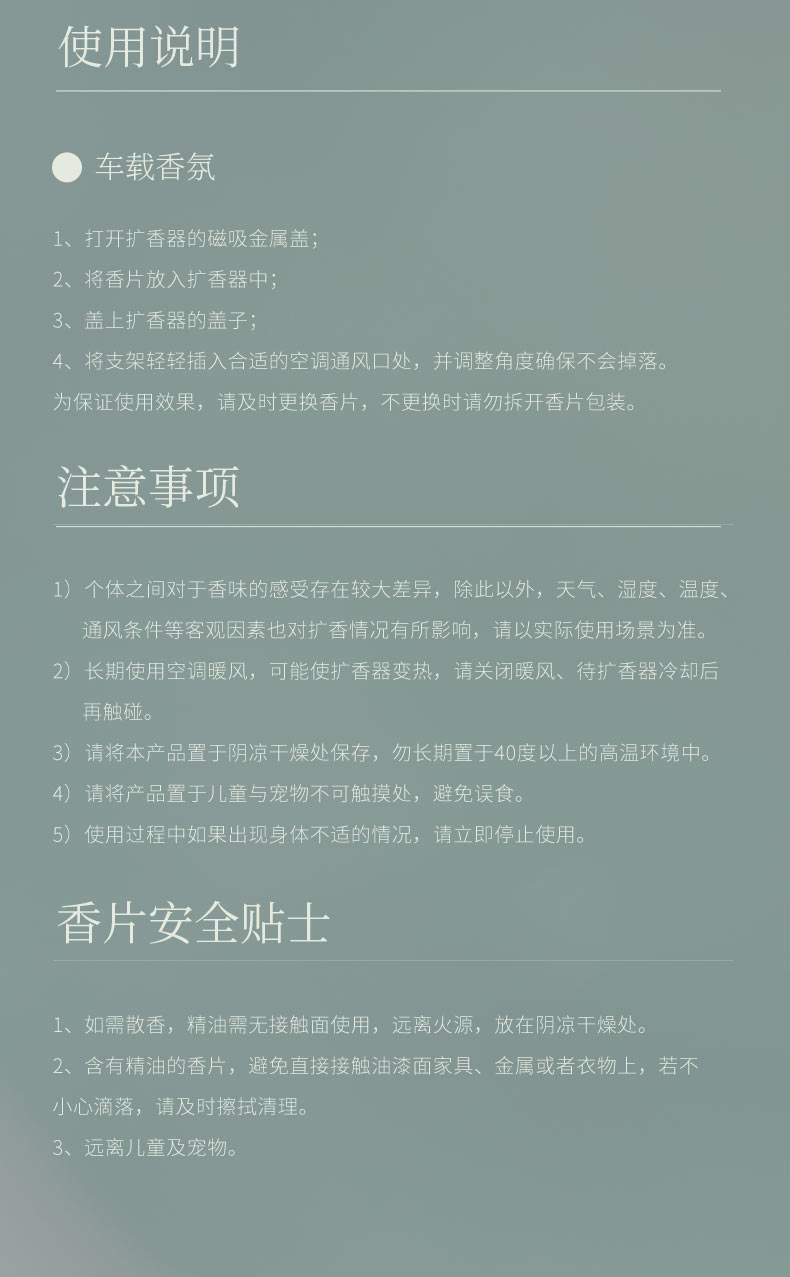 使用说明

车载香氛

1、打开扩香器的磁吸金属盖；
2、将香片放入扩香器中；
3、盖上扩香器的盖子；
4、将支架轻轻插入合适的空调通风口处，并调整角度确保不会掉落。
为保证使用效果，请及时更换香片，不更换时请勿拆开香片包装。

注意事项

1）个体之间对于香味的感受存在较大差异，除此以外，天气、湿度、温度、通风条件等客观因素也对扩香情况有所影响，请以实际使用场景为准。
2）长期使用空调暖风，可能使扩香器变热，请关闭暖风、待扩香器冷却后再触碰。
3）请将本产品置于阴凉干燥处保存，勿长期置于40度以上的高温环境中。
4）请将产品置于儿童与宠物不可触摸处，避免误食。
5）使用过程中如果出现身体不适的情况，请立即停止使用。

香片安全贴士

1、如需散香，精油需无接触面使用，远离火源，放在阴凉干燥处。
2、含有精油的香片，避免直接接触油漆面家具、金属或者衣物上，若不小心滴落，请及时擦拭清理。
3、远离儿童及宠物。